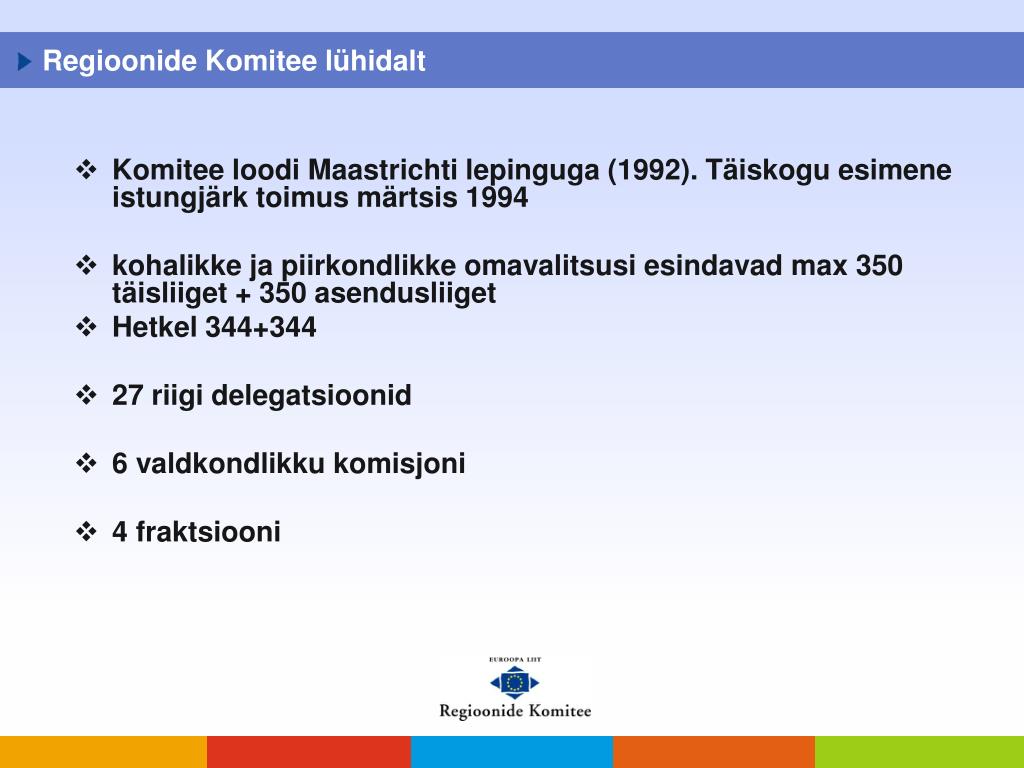 Regioonide Komitee lühidalt

❖ Komitee loodi Maastrichti lepinguga (1992). Täiskogu esimene istungjärk toimus märtsis 1994

❖ kohalikke ja piirkondlikke omavalitsusi esindavad max 350 täisliiget + 350 asendusliiget

❖ Hetkel 344+344

❖ 27 riigi delegatsioonid

❖ 6 valdkondlikku komisjoni

❖ 4 fraktsiooni

EUROOPA LIIT
Regioonide Komitee